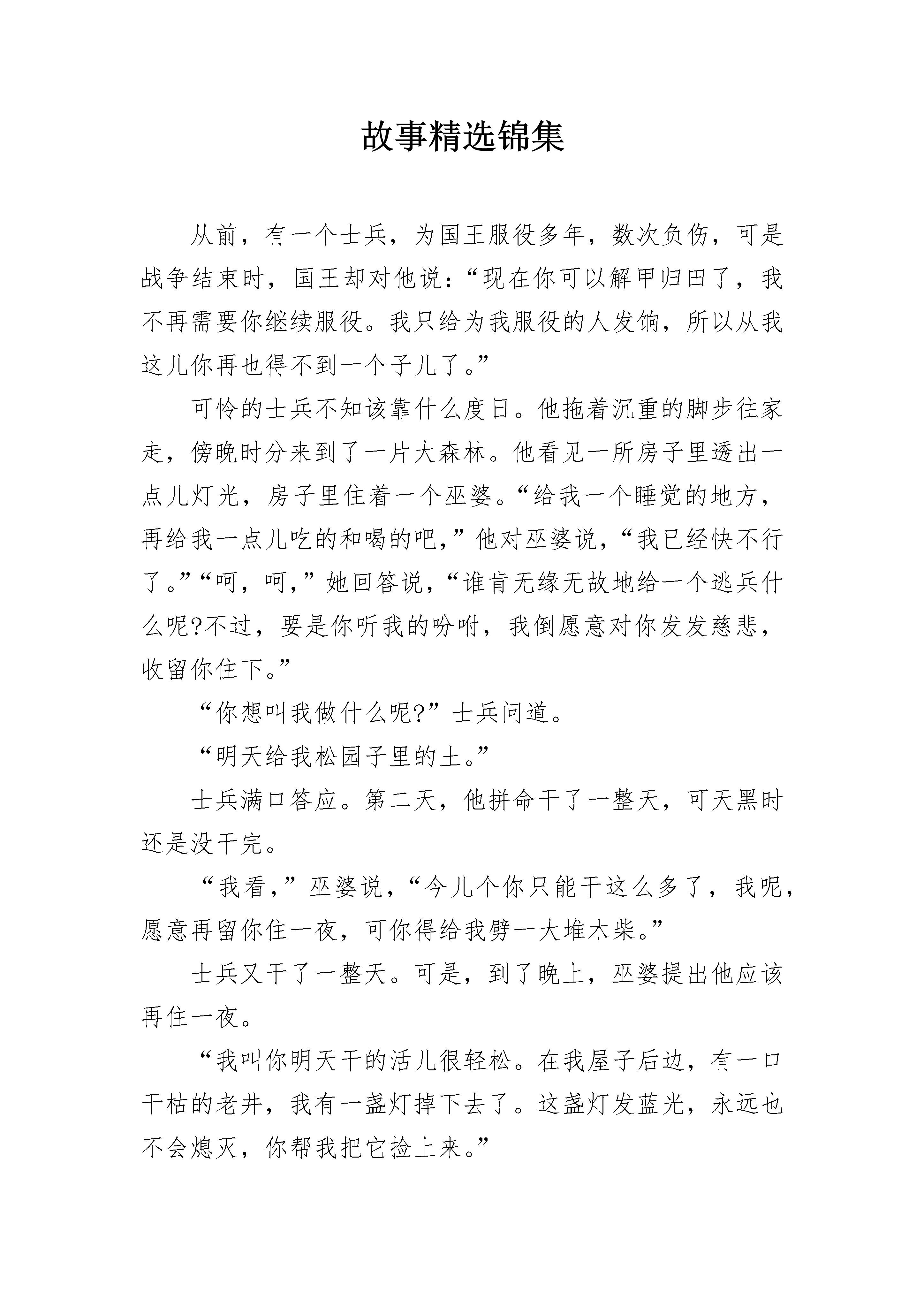 故事精选锦集

从前，有一个士兵，为国王服役多年，数次负伤，可是战争结束时，国王却对他说：“现在你可以解甲归田了，我不再需要你继续服役。我只给为我服役的人发饷，所以从我这儿你再也得不到一个子儿了。”

可怜的士兵不知该靠什么度日。他拖着沉重的脚步往家走，傍晚时分来到了一片大森林。他看见一所房子里透出一点儿灯光，房子里住着一个巫婆。“给我一个睡觉的地方，再给我一点儿吃的和喝的吧，”他对巫婆说，“我已经快不行了。”“呵，呵，”她回答说，“谁肯无缘无故地给一个逃兵什么呢?不过，要是你听我的吩咐，我倒愿意对你发发慈悲，收留你住下。”

“你想叫我做什么呢?”士兵问道。

“明天给我松园子里的土。”

士兵满口答应。第二天，他拼命干了一整天，可天黑时还是没干完。

“我看，”巫婆说，“今儿个你只能干这么多了，我呢，愿意再留你住一夜，可你得给我劈一大堆木柴。”

士兵又干了一整天。可是，到了晚上，巫婆提出他应该再住一夜。

“我叫你明天干的活儿很轻松。在我屋子后边，有一口干枯的老井，我有一盏灯掉下去了。这盏灯发蓝光，永远也不会熄灭，你帮我把它捡上来。”